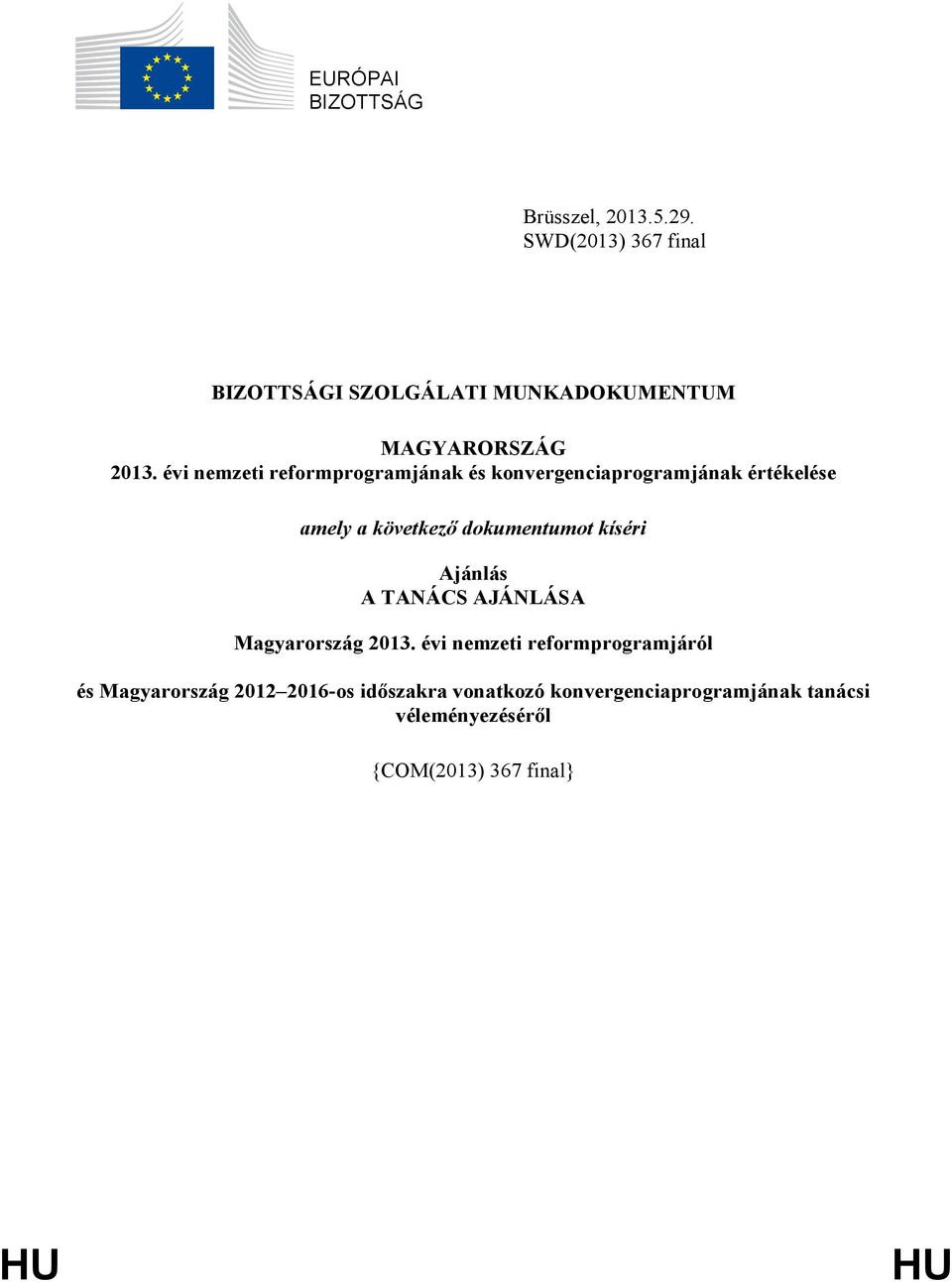 EURÓPAI
BIZOTTSÁG

Brüsszel, 2013.5.29.
SWD(2013) 367 final

BIZOTTSÁGI SZOLGÁLATI MUNKADOKUMENTUM

MAGYARORSZÁG
2013. évi nemzeti reformprogramjának és konvergenciaprogramjának értékelése

amely a következő dokumentumot kíséri

Ajánlás
A TANÁCS AJÁNLÁSA

Magyarország 2013. évi nemzeti reformprogramjáról

és Magyarország 2012–2016-os időszakra vonatkozó konvergenciaprogramjának tanácsi véleményezéséről

{COM(2013) 367 final}

HU HU